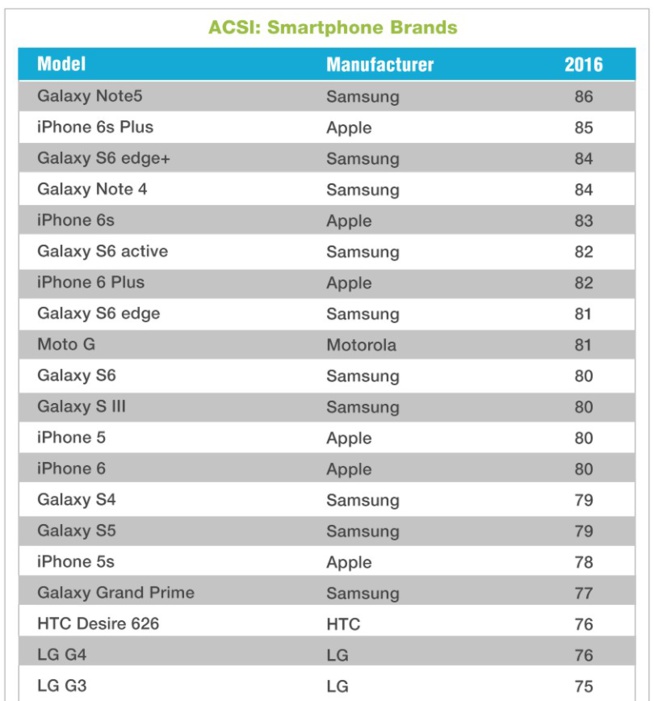 ACSI: Smartphone Brands

| Model | Manufacturer | 2016 |
|---|---|---|
| Galaxy Note5 | Samsung | 86 |
| iPhone 6s Plus | Apple | 85 |
| Galaxy S6 edge+ | Samsung | 84 |
| Galaxy Note 4 | Samsung | 84 |
| iPhone 6s | Apple | 83 |
| Galaxy S6 active | Samsung | 82 |
| iPhone 6 Plus | Apple | 82 |
| Galaxy S6 edge | Samsung | 81 |
| Moto G | Motorola | 81 |
| Galaxy S6 | Samsung | 80 |
| Galaxy S III | Samsung | 80 |
| iPhone 5 | Apple | 80 |
| iPhone 6 | Apple | 80 |
| Galaxy S4 | Samsung | 79 |
| Galaxy S5 | Samsung | 79 |
| iPhone 5s | Apple | 78 |
| Galaxy Grand Prime | Samsung | 77 |
| HTC Desire 626 | HTC | 76 |
| LG G4 | LG | 76 |
| LG G3 | LG | 75 |